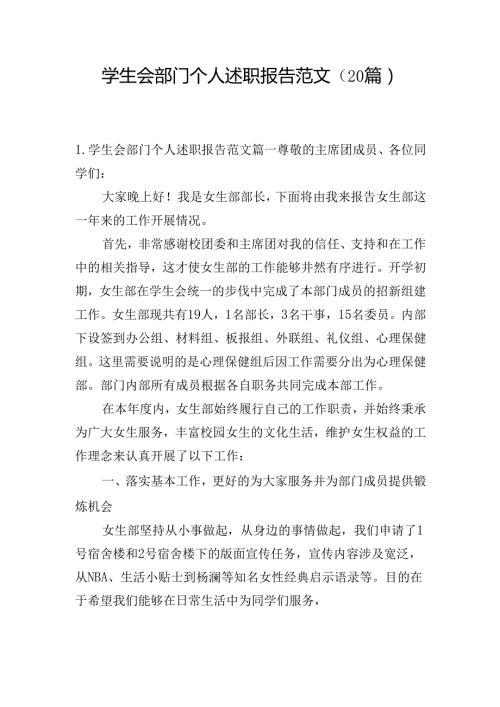 学生会部门个人述职报告范文（20篇）

1.学生会部门个人述职报告范文篇一尊敬的主席团成员、各位同学们：

大家晚上好！我是女生部部长，下面将由我来报告女生部这一年来的工作开展情况。

首先，非常感谢校团委和主席团对我的信任、支持和在工作中的相关指导，这才使女生部的工作能够井然有序进行。开学初期，女生部在学生会统一的步伐中完成了本部门成员的招新组建工作。女生部现共有19人，1名部长，3名干事，15名委员。内部下设签到办公组、材料组、板报组、外联组、礼仪组、心理保健组。这里需要说明的是心理保健组后因工作需要分出为心理保健部。部门内部所有成员根据各自职务共同完成本部工作。

在本年度内，女生部始终履行自己的工作职责，并始终秉承为广大女生服务，丰富校园女生的文化生活，维护女生权益的工作理念来认真开展了以下工作：

一、落实基本工作，更好的为大家服务并为部门成员提供锻炼机会

女生部坚持从小事做起，从身边的事情做起，我们申请了1号宿舍楼和2号宿舍楼下的版面宣传任务，宣传内容涉及宽泛，从NBA、生活小贴士到杨澜等知名女性经典启示语录等。目的在于希望我们能够在日常生活中为同学们服务，